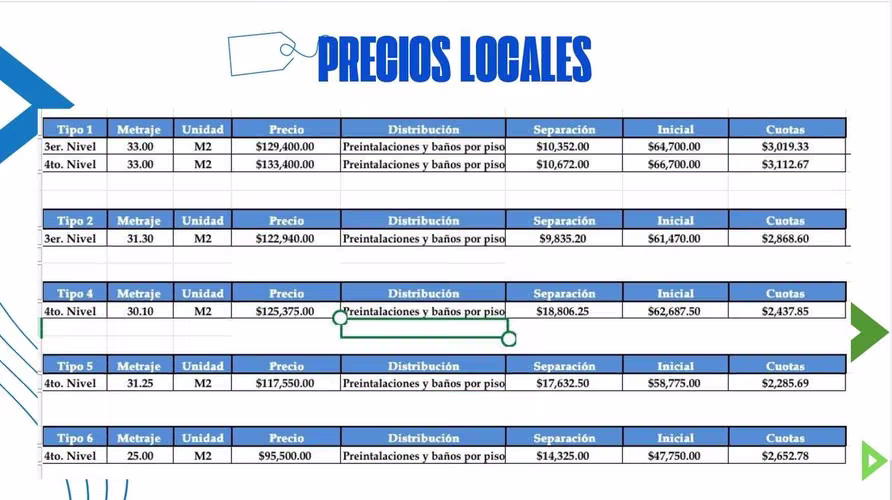 PRECIOS LOCALES

| Tipo 1 | Metraje | Unidad | Precio | Distribución | Separación | Inicial | Cuotas |
|---|---|---|---|---|---|---|---|
| 3er. Nivel | 33.00 | M2 | $129,400.00 | Preintalaciones y baños por piso | $10,352.00 | $64,700.00 | $3,019.33 |
| 4to. Nivel | 33.00 | M2 | $133,400.00 | Preintalaciones y baños por piso | $10,672.00 | $66,700.00 | $3,112.67 |

| Tipo 2 | Metraje | Unidad | Precio | Distribución | Separación | Inicial | Cuotas |
|---|---|---|---|---|---|---|---|
| 3er. Nivel | 31.30 | M2 | $122,940.00 | Preintalaciones y baños por piso | $9,835.20 | $61,470.00 | $2,868.60 |

| Tipo 4 | Metraje | Unidad | Precio | Distribución | Separación | Inicial | Cuotas |
|---|---|---|---|---|---|---|---|
| 4to. Nivel | 30.10 | M2 | $125,375.00 | Preintalaciones y baños por piso | $18,806.25 | $62,687.50 | $2,437.85 |

| Tipo 5 | Metraje | Unidad | Precio | Distribución | Separación | Inicial | Cuotas |
|---|---|---|---|---|---|---|---|
| 4to. Nivel | 31.25 | M2 | $117,550.00 | Preintalaciones y baños por piso | $17,632.50 | $58,775.00 | $2,285.69 |

| Tipo 6 | Metraje | Unidad | Precio | Distribución | Separación | Inicial | Cuotas |
|---|---|---|---|---|---|---|---|
| 4to. Nivel | 25.00 | M2 | $95,500.00 | Preintalaciones y baños por piso | $14,325.00 | $47,750.00 | $2,652.78 |